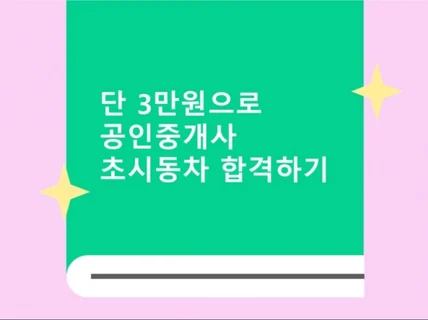 단 3만원으로
공인중개사
초시동차 합격하기